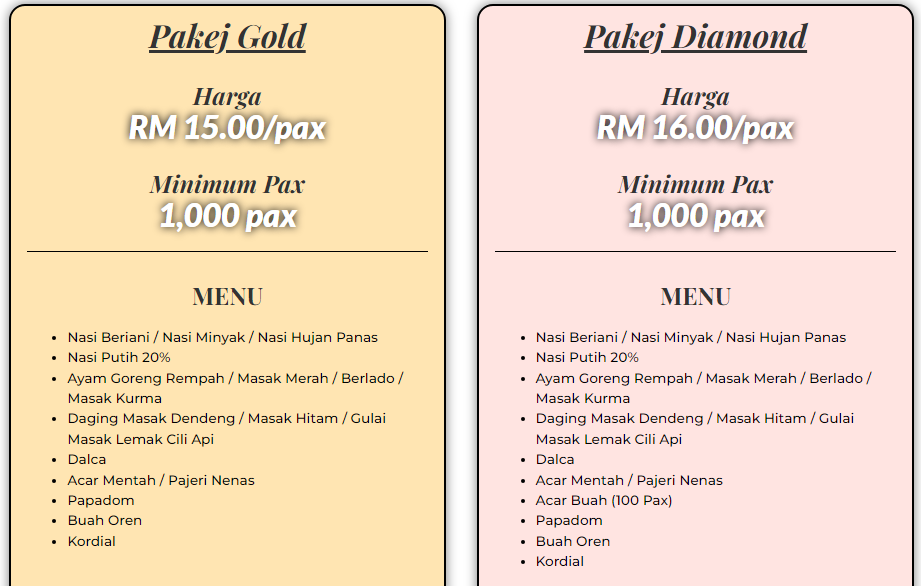 Pakej Gold

Harga
RM 15.00/pax

Minimum Pax
1,000 pax

MENU

- Nasi Beriani / Nasi Minyak / Nasi Hujan Panas
- Nasi Putih 20%
- Ayam Goreng Rempah / Masak Merah / Berlado / Masak Kurma
- Daging Masak Dendeng / Masak Hitam / Gulai Masak Lemak Cili Api
- Dalca
- Acar Mentah / Pajeri Nenas
- Papadom
- Buah Oren
- Kordial

Pakej Diamond

Harga
RM 16.00/pax

Minimum Pax
1,000 pax

MENU

- Nasi Beriani / Nasi Minyak / Nasi Hujan Panas
- Nasi Putih 20%
- Ayam Goreng Rempah / Masak Merah / Berlado / Masak Kurma
- Daging Masak Dendeng / Masak Hitam / Gulai Masak Lemak Cili Api
- Dalca
- Acar Mentah / Pajeri Nenas
- Acar Buah (100 Pax)
- Papadom
- Buah Oren
- Kordial